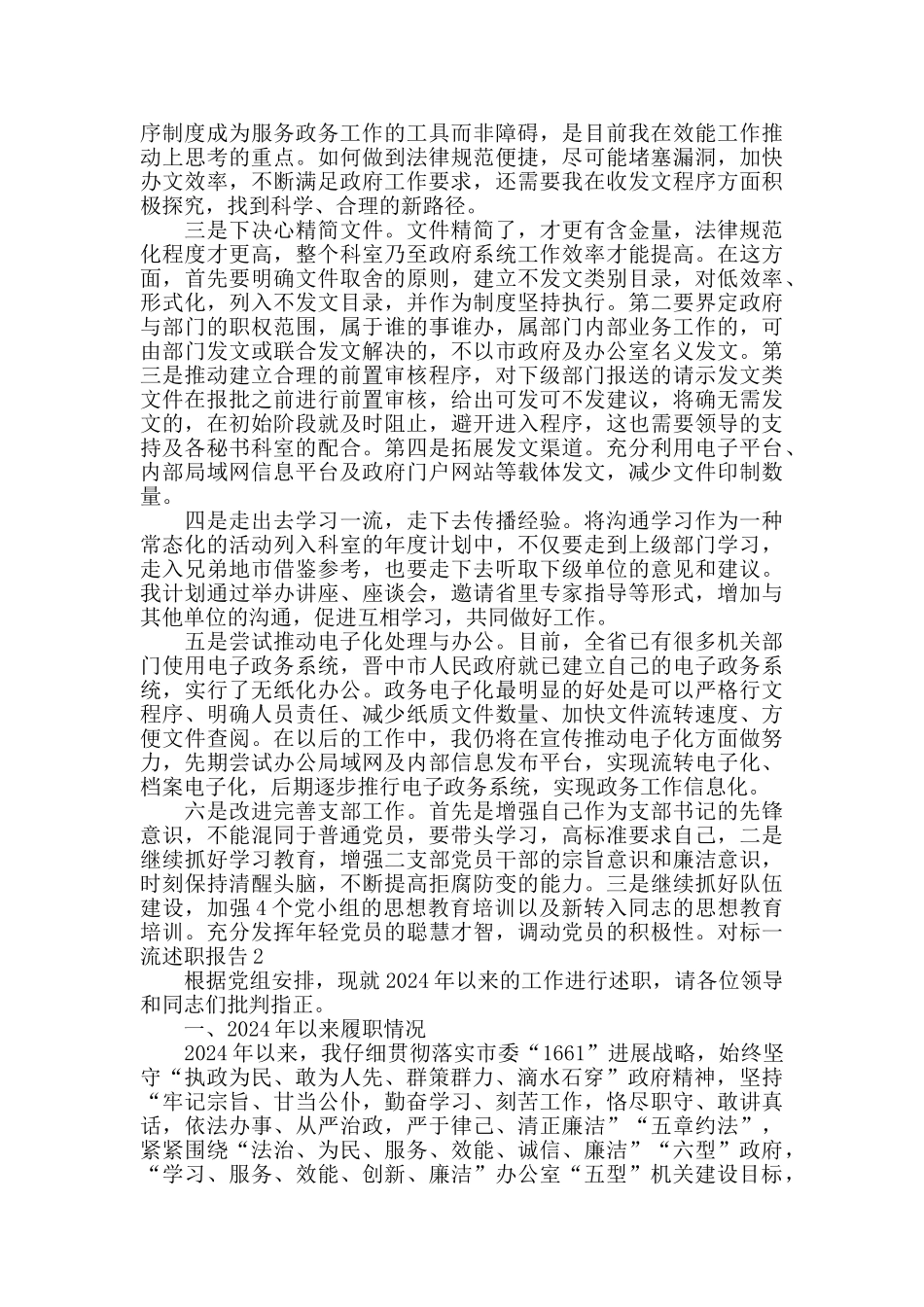 序制度成为服务政务工作的工具而非障碍，是目前我在效能工作推动上思考的重点。如何做到法律规范便捷，尽可能堵塞漏洞，加快办文效率，不断满足政府工作要求，还需要我在收发文程序方面积极探究，找到科学、合理的新路径。

三是下决心精简文件。文件精简了，才更有含金量，法律规范化程度才更高，整个科室乃至政府系统工作效率才能提高。在这方面，首先要明确文件取舍的原则，建立不发文类别目录，对低效率、形式化，列入不发文目录，并作为制度坚持执行。第二要界定政府与部门的职权范围，属于谁的事谁办，属部门内部业务工作的，可由部门发文或联合发文解决的，不以市政府及办公室名义发文。第三是推动建立合理的前置审核程序，对下级部门报送的请示发文类文件在报批之前进行前置审核，给出可发可不发建议，将确无需发文的，在初始阶段就及时阻止，避开进入程序，这也需要领导的支持及各秘书科室的配合。第四是拓展发文渠道。充分利用电子平台、内部局域网信息平台及政府门户网站等载体发文，减少文件印制数量。

四是走出去学习一流，走下去传播经验。将沟通学习作为一种常态化的活动列入科室的年度计划中，不仅要走到上级部门学习，走入兄弟地市借鉴参考，也要走下去听取下级单位的意见和建议。我计划通过举办讲座、座谈会，邀请省里专家指导等形式，增加与其他单位的沟通，促进互相学习，共同做好工作。

五是尝试推动电子化处理与办公。目前，全省已有很多机关部门使用电子政务系统，晋中市人民政府就已建立自己的电子政务系统，实行了无纸化办公。政务电子化最明显的好处是可以严格行文程序、明确人员责任、减少纸质文件数量、加快文件流转速度、方便文件查阅。在以后的工作中，我仍将在宣传推动电子化方面做努力，先期尝试办公局域网及内部信息发布平台，实现流转电子化、档案电子化，后期逐步推行电子政务系统，实现政务工作信息化。

六是改进完善支部工作。首先是增强自己作为支部书记的先锋意识，不能混同于普通党员，要带头学习，高标准要求自己，二是继续抓好学习教育，增强二支部党员干部的宗旨意识和廉洁意识，时刻保持清醒头脑，不断提高拒腐防变的能力。三是继续抓好队伍建设，加强4个党小组的思想教育培训以及新转入同志的思想教育培训。充分发挥年轻党员的聪慧才智，调动党员的积极性。对标一流述职报告2

根据党组安排，现就2024年以来的工作进行述职，请各位领导和同志们批判指正。

一、2024年以来履职情况

2024年以来，我仔细贯彻落实市委“1661”进展战略，始终坚守“执政为民、敢为人先、群策群力、滴水石穿”政府精神，坚持“牢记宗旨、甘当公仆，勤奋学习、刻苦工作，恪尽职守、敢讲真话，依法办事、从严治政，严于律己、清正廉洁”“五章约法”，紧紧围绕“法治、为民、服务、效能、诚信、廉洁”“六型”政府，“学习、服务、效能、创新、廉洁”办公室“五型”机关建设目标，